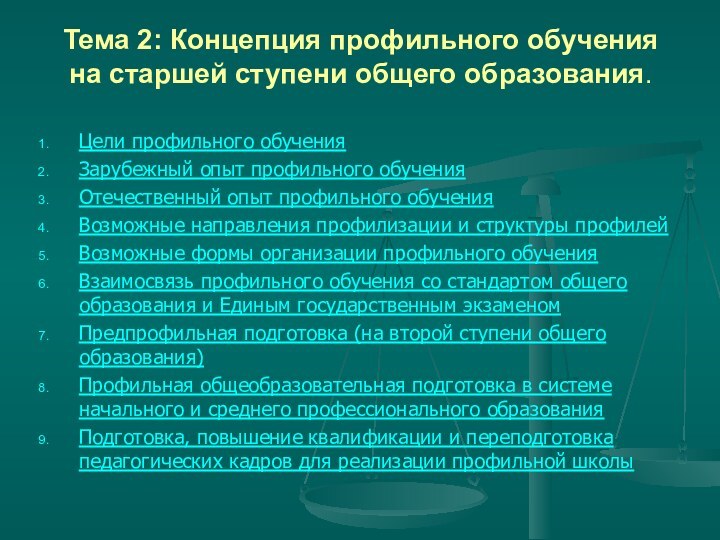 Тема 2: Концепция профильного обучения на старшей ступени общего образования.

1. Цели профильного обучения
2. Зарубежный опыт профильного обучения
3. Отечественный опыт профильного обучения
4. Возможные направления профилизации и структуры профилей
5. Возможные формы организации профильного обучения
6. Взаимосвязь профильного обучения со стандартом общего образования и Единым государственным экзаменом
7. Предпрофильная подготовка (на второй ступени общего образования)
8. Профильная общеобразовательная подготовка в системе начального и среднего профессионального образования
9. Подготовка, повышение квалификации и переподготовка педагогических кадров для реализации профильной школы